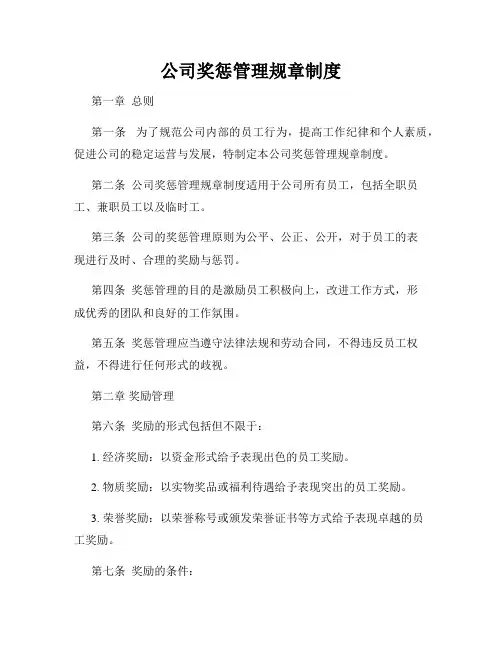 公司奖惩管理规章制度

第一章 总则

第一条 为了规范公司内部的员工行为，提高工作纪律和个人素质，促进公司的稳定运营与发展，特制定本公司奖惩管理规章制度。

第二条 公司奖惩管理规章制度适用于公司所有员工，包括全职员工、兼职员工以及临时工。

第三条 公司的奖惩管理原则为公平、公正、公开，对于员工的表现进行及时、合理的奖励与惩罚。

第四条 奖惩管理的目的是激励员工积极向上，改进工作方式，形成优秀的团队和良好的工作氛围。

第五条 奖惩管理应当遵守法律法规和劳动合同，不得违反员工权益，不得进行任何形式的歧视。

第二章 奖励管理

第六条 奖励的形式包括但不限于：

1. 经济奖励：以资金形式给予表现出色的员工奖励。

2. 物质奖励：以实物奖品或福利待遇给予表现突出的员工奖励。

3. 荣誉奖励：以荣誉称号或颁发荣誉证书等方式给予表现卓越的员工奖励。

第七条 奖励的条件：